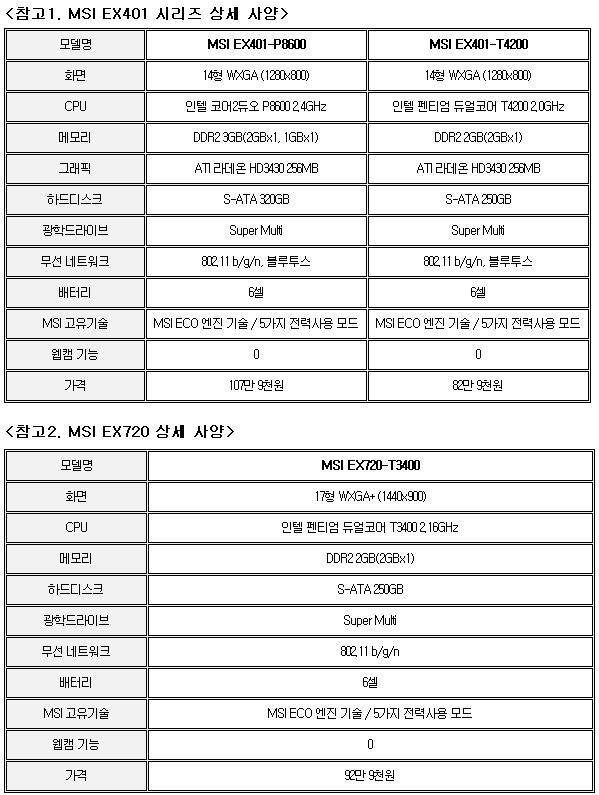 <참고1. MSI EX401 시리즈 상세 사양>

| 모델명 | MSI EX401-P8600 | MSI EX401-T4200 |
|---|---|---|
| 화면 | 14형 WXGA (1280x800) | 14형 WXGA (1280x800) |
| CPU | 인텔 코어2듀오 P8600 2.4GHz | 인텔 펜티엄 듀얼코어 T4200 2.0GHz |
| 메모리 | DDR2 3GB(2GBx1, 1GBx1) | DDR2 2GB(2GBx1) |
| 그래픽 | ATI 라데온 HD3430 256MB | ATI 라데온 HD3430 256MB |
| 하드디스크 | S-ATA 320GB | S-ATA 250GB |
| 광학드라이브 | Super Multi | Super Multi |
| 무선 네트워크 | 802.11 b/g/n, 블루투스 | 802.11 b/g/n, 블루투스 |
| 배터리 | 6셀 | 6셀 |
| MSI 고유기술 | MSI ECO 엔진 기술 / 5가지 전력사용 모드 | MSI ECO 엔진 기술 / 5가지 전력사용 모드 |
| 웹캠 기능 | 0 | 0 |
| 가격 | 107만 9천원 | 82만 9천원 |

<참고2. MSI EX720 상세 사양>

| 모델명 | MSI EX720-T3400 |
|---|---|
| 화면 | 17형 WXGA+ (1440x900) |
| CPU | 인텔 펜티엄 듀얼코어 T3400 2.16GHz |
| 메모리 | DDR2 2GB(2GBx1) |
| 하드디스크 | S-ATA 250GB |
| 광학드라이브 | Super Multi |
| 무선 네트워크 | 802.11 b/g/n |
| 배터리 | 6셀 |
| MSI 고유기술 | MSI ECO 엔진 기술 / 5가지 전력사용 모드 |
| 웹캠 기능 | 0 |
| 가격 | 92만 9천원 |